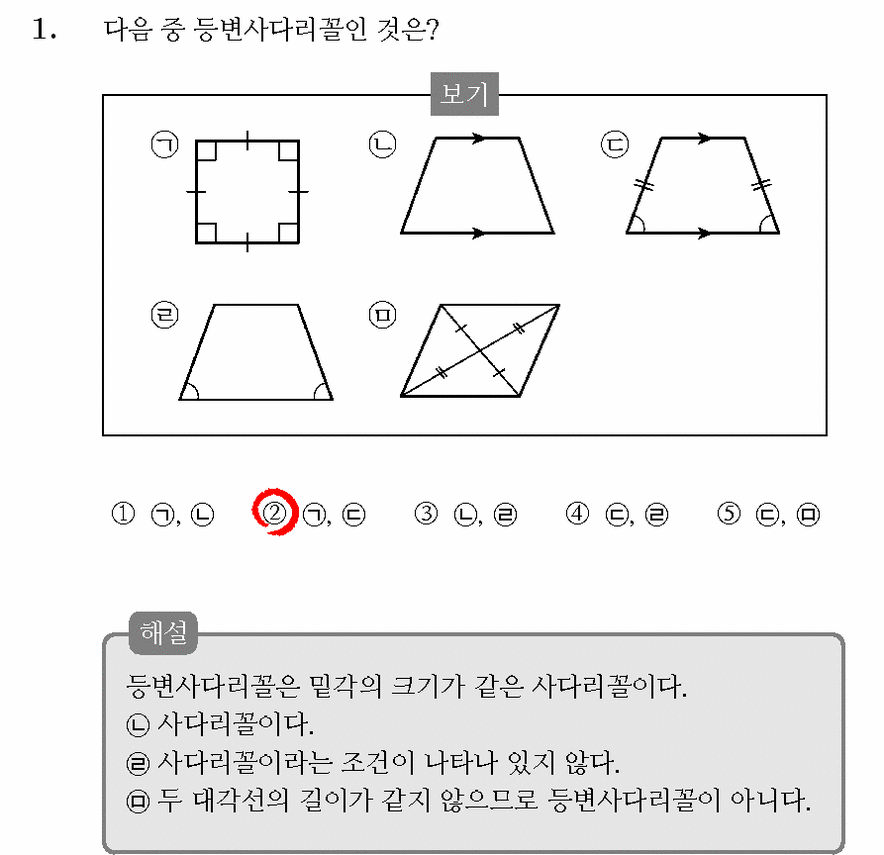 1. 다음 중 등변사다리꼴인 것은?

보기

㉠

㉡

㉢

㉣

㉤

① ㉠, ㉡ ② ㉠, ㉢ ③ ㉡, ㉣ ④ ㉢, ㉣ ⑤ ㉢, ㉤

해설

등변사다리꼴은 밑각의 크기가 같은 사다리꼴이다.
㉡ 사다리꼴이다.
㉣ 사다리꼴이라는 조건이 나타나 있지 않다.
㉤ 두 대각선의 길이가 같지 않으므로 등변사다리꼴이 아니다.